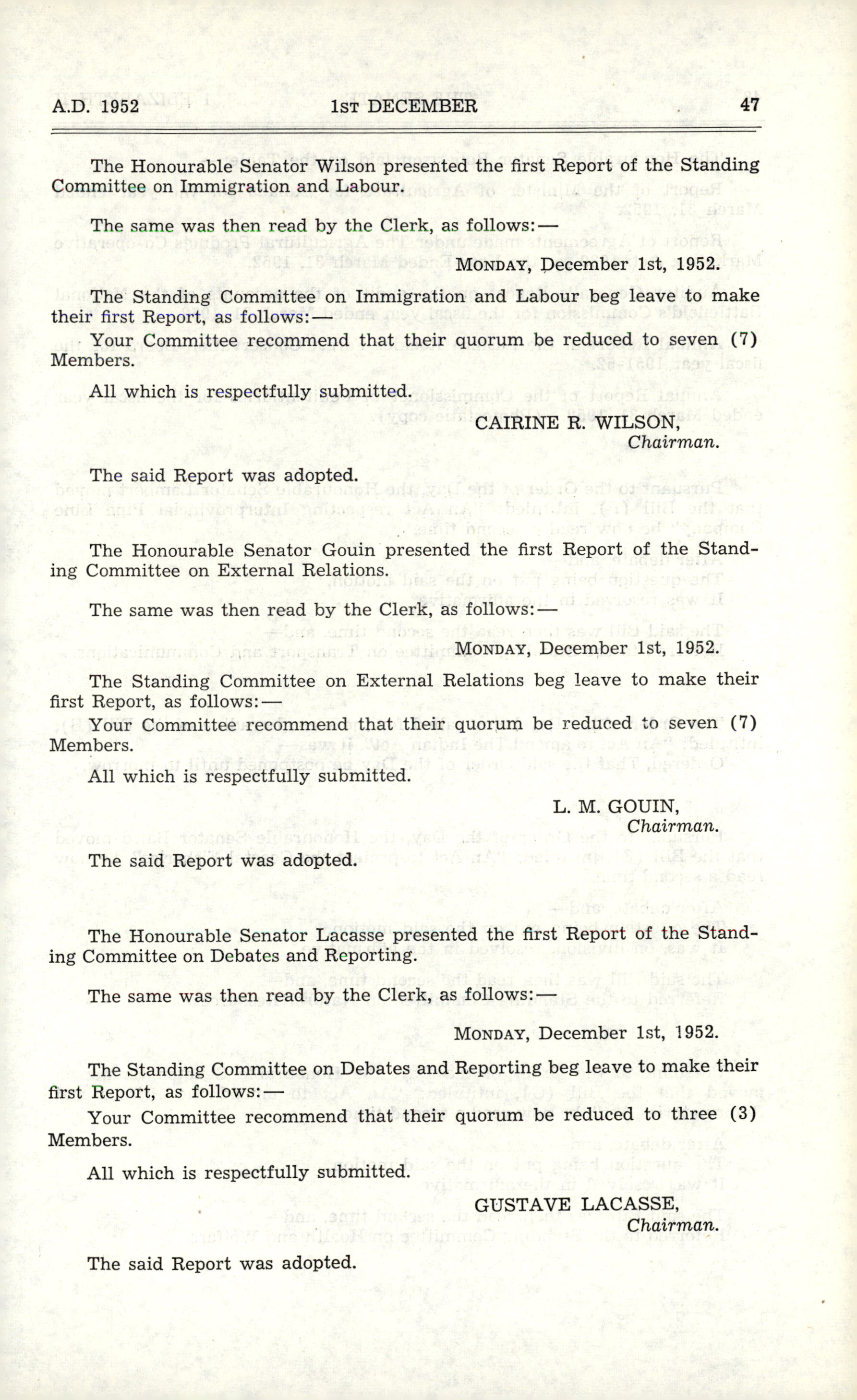 A.D. 1952 1ST DECEMBER 47

The Honourable Senator Wilson presented the first Report of the Standing Committee on Immigration and Labour.

The same was then read by the Clerk, as follows:—

MONDAY, December 1st, 1952.

The Standing Committee on Immigration and Labour beg leave to make their first Report, as follows:—

Your Committee recommend that their quorum be reduced to seven (7) Members.

All which is respectfully submitted.

CAIRINE R. WILSON,
Chairman.

The said Report was adopted.

The Honourable Senator Gouin presented the first Report of the Standing Committee on External Relations.

The same was then read by the Clerk, as follows:—

MONDAY, December 1st, 1952.

The Standing Committee on External Relations beg leave to make their first Report, as follows:—

Your Committee recommend that their quorum be reduced to seven (7) Members.

All which is respectfully submitted.

L. M. GOUIN,
Chairman.

The said Report was adopted.

The Honourable Senator Lacasse presented the first Report of the Standing Committee on Debates and Reporting.

The same was then read by the Clerk, as follows:—

MONDAY, December 1st, 1952.

The Standing Committee on Debates and Reporting beg leave to make their first Report, as follows:—

Your Committee recommend that their quorum be reduced to three (3) Members.

All which is respectfully submitted.

GUSTAVE LACASSE,
Chairman.

The said Report was adopted.